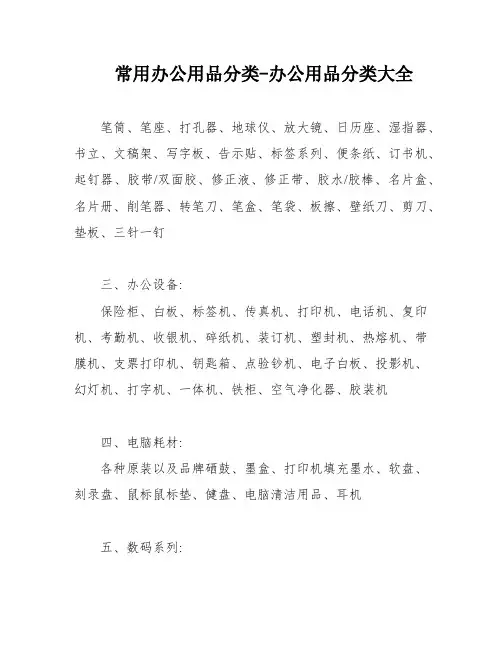 常用办公用品分类-办公用品分类大全

笔筒、笔座、打孔器、地球仪、放大镜、日历座、湿指器、书立、文稿架、写字板、告示贴、标签系列、便条纸、订书机、起钉器、胶带/双面胶、修正液、修正带、胶水/胶棒、名片盒、名片册、削笔器、转笔刀、笔盒、笔袋、板擦、壁纸刀、剪刀、垫板、三针一钉

三、办公设备:

保险柜、白板、标签机、传真机、打印机、电话机、复印机、考勤机、收银机、碎纸机、装订机、塑封机、热熔机、带膜机、支票打印机、钥匙箱、点验钞机、电子白板、投影机、幻灯机、打字机、一体机、铁柜、空气净化器、胶装机

四、电脑耗材:

各种原装以及品牌硒鼓、墨盒、打印机填充墨水、软盘、刻录盘、鼠标鼠标垫、健盘、电脑清洁用品、耳机

五、数码系列: